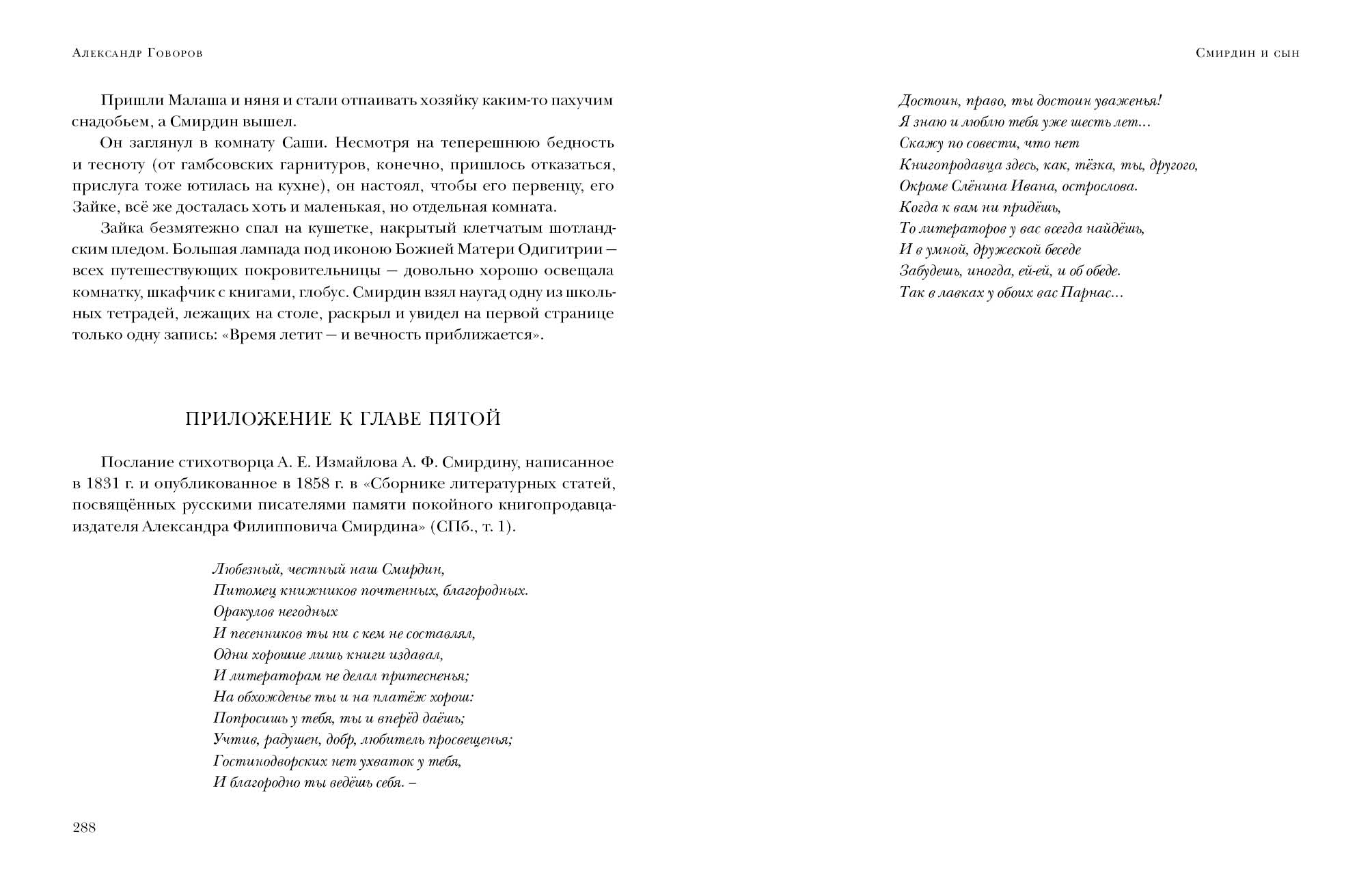 Александр Говоров

Пришли Малаша и няня и стали отпаивать хозяйку каким-то пахучим снадобьем, а Смирдин вышел.

Он заглянул в комнату Саши. Несмотря на теперешнюю бедность и тесноту (от гамбсовских гарнитуров, конечно, пришлось отказаться, прислуга тоже ютилась на кухне), он настоял, чтобы его первенцу, его Зайке, всё же досталась хоть и маленькая, но отдельная комната.

Зайка безмятежно спал на кушетке, накрытый клетчатым шотландским пледом. Большая лампада под иконою Божией Матери Одигитрии — всех путешествующих покровительницы — довольно хорошо освещала комнатку, шкафчик с книгами, глобус. Смирдин взял наугад одну из школьных тетрадей, лежащих на столе, раскрыл и увидел на первой странице только одну запись: «Время летит — и вечность приближается».

ПРИЛОЖЕНИЕ К ГЛАВЕ ПЯТОЙ

Послание стихотворца А. Е. Измайлова А. Ф. Смирдину, написанное в 1831 г. и опубликованное в 1858 г. в «Сборнике литературных статей, посвящённых русскими писателями памяти покойного книгопродавца-издателя Александра Филипповича Смирдина» (СПб., т. 1).

Любезный, честный наш Смирдин,
Питомец книжников почтенных, благородных.
Оракулов негодных
И песенников ты ни с кем не составлял,
Одни хорошие лишь книги издавал,
И литераторам не делал притесненья;
На обхожденье ты и на платёж хорош:
Попросишь у тебя, ты и вперёд даёшь;
Учтив, радушен, добр, любитель просвещенья;
Гостинодворских нет ухваток у тебя,
И благородно ты ведёшь себя. –

288

Смирдин и сын

Достоин, право, ты достоин уваженья!
Я знаю и люблю тебя уже шесть лет…
Скажу по совести, что нет
Книгопродавца здесь, как, тёзка, ты, другого,
Окроме Слёнина Ивана, острослова.
Когда к вам ни придёшь,
То литераторов у вас всегда найдёшь,
И в умной, дружеской беседе
Забудешь, иногда, ей-ей, и об обеде.
Так в лавках у обоих вас Парнас…